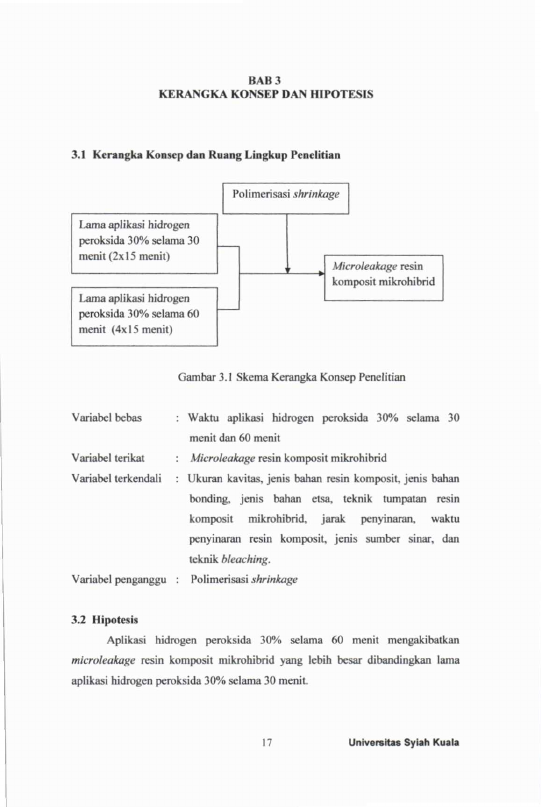 BAB 3
KERANGKA KONSEP DAN HIPOTESIS

3.1 Kerangka Konsep dan Ruang Lingkup Penelitian

Polimerisasi shrinkage

Lama aplikasi hidrogen peroksida 30% selama 30 menit (2x15 menit)

Lama aplikasi hidrogen peroksida 30% selama 60 menit (4x15 menit)

Microleakage resin komposit mikrohibrid

Gambar 3.1 Skema Kerangka Konsep Penelitian

Variabel bebas : Waktu aplikasi hidrogen peroksida 30% selama 30 menit dan 60 menit

Variabel terikat : Microleakage resin komposit mikrohibrid

Variabel terkendali : Ukuran kavitas, jenis bahan resin komposit, jenis bahan bonding, jenis bahan etsa, teknik tumpatan resin komposit mikrohibrid, jarak penyinaran, waktu penyinaran resin komposit, jenis sumber sinar, dan teknik bleaching.

Variabel penganggu : Polimerisasi shrinkage

3.2 Hipotesis

Aplikasi hidrogen peroksida 30% selama 60 menit mengakibatkan microleakage resin komposit mikrohibrid yang lebih besar dibandingkan lama aplikasi hidrogen peroksida 30% selama 30 menit.

17

Universitas Syiah Kuala